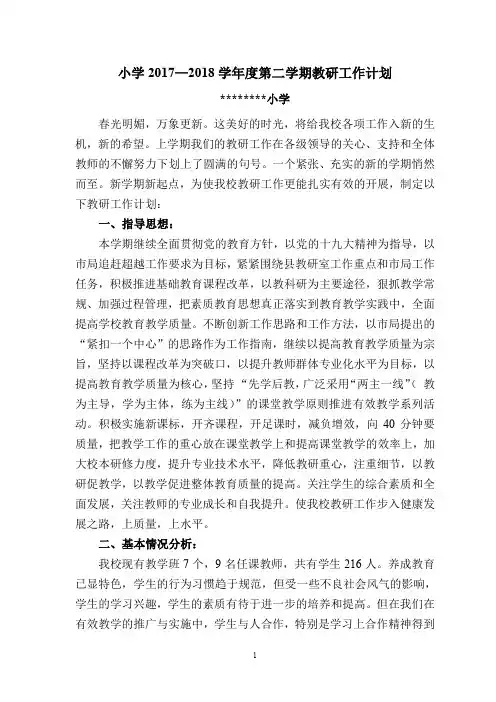 小学 2017—2018 学年度第二学期教研工作计划

********小学

春光明媚，万象更新。这美好的时光，将给我校各项工作入新的生机，新的希望。上学期我们的教研工作在各级领导的关心、支持和全体教师的不懈努力下划上了圆满的句号。一个紧张、充实的新的学期悄然而至。新学期新起点，为使我校教研工作更能扎实有效的开展，制定以下教研工作计划：

一、指导思想：

本学期继续全面贯彻党的教育方针，以党的十九大精神为指导，以市局追赶超越工作要求为目标，紧紧围绕县教研室工作重点和市局工作任务，积极推进基础教育课程改革，以教科研为主要途径，狠抓教学常规、加强过程管理，把素质教育思想真正落实到教育教学实践中，全面提高学校教育教学质量。不断创新工作思路和工作方法，以市局提出的“紧扣一个中心”的思路作为工作指南，继续以提高教育教学质量为宗旨，坚持以课程改革为突破口，以提升教师群体专业化水平为目标，以提高教育教学质量为核心，坚持“先学后教，广泛采用“两主一线”（教为主导，学为主体，练为主线）”的课堂教学原则推进有效教学系列活动。积极实施新课标，开齐课程，开足课时，减负增效，向 40 分钟要质量，把教学工作的重心放在课堂教学上和提高课堂教学的效率上，加大校本研修力度，提升专业技术水平，降低教研重心，注重细节，以教研促教学，以教学促进整体教育质量的提高。关注学生的综合素质和全面发展，关注教师的专业成长和自我提升。使我校教研工作步入健康发展之路，上质量，上水平。

二、基本情况分析：

我校现有教学班 7 个，9 名任课教师，共有学生 216 人。养成教育已显特色，学生的行为习惯趋于规范，但受一些不良社会风气的影响，学生的学习兴趣，学生的素质有待于进一步的培养和提高。但在我们在有效教学的推广与实施中，学生与人合作，特别是学习上合作精神得到

1